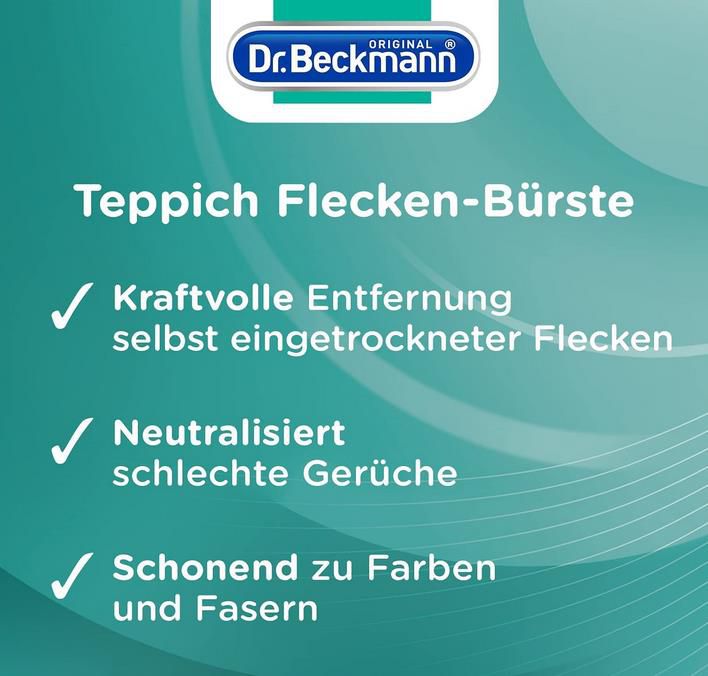 ORIGINAL ®
Dr.Beckmann

Teppich Flecken-Bürste

✓ Kraftvolle Entfernung selbst eingetrockneter Flecken

✓ Neutralisiert schlechte Gerüche

✓ Schonend zu Farben und Fasern